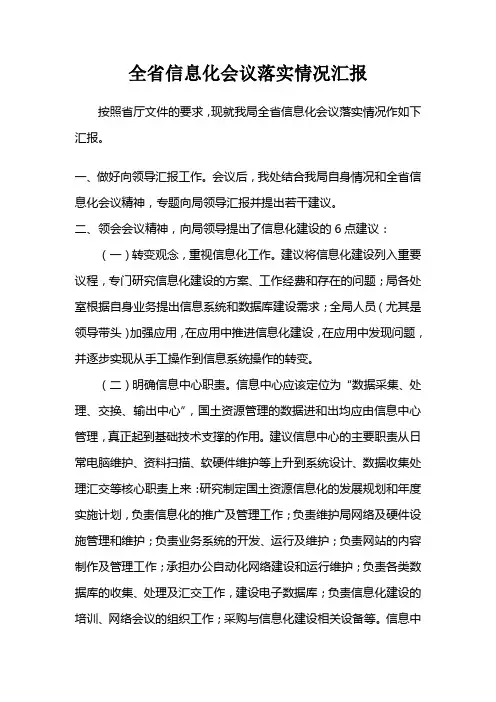 全省信息化会议落实情况汇报

按照省厅文件的要求，现就我局全省信息化会议落实情况作如下汇报。

一、做好向领导汇报工作。会议后，我处结合我局自身情况和全省信息化会议精神，专题向局领导汇报并提出若干建议。

二、领会会议精神，向局领导提出了信息化建设的 6 点建议：

（一）转变观念，重视信息化工作。建议将信息化建设列入重要议程，专门研究信息化建设的方案、工作经费和存在的问题；局各处室根据自身业务提出信息系统和数据库建设需求；全局人员（尤其是领导带头）加强应用，在应用中推进信息化建设，在应用中发现问题，并逐步实现从手工操作到信息系统操作的转变。

（二）明确信息中心职责。信息中心应该定位为“数据采集、处理、交换、输出中心”，国土资源管理的数据进和出均应由信息中心管理，真正起到基础技术支撑的作用。建议信息中心的主要职责从日常电脑维护、资料扫描、软硬件维护等上升到系统设计、数据收集处理汇交等核心职责上来：研究制定国土资源信息化的发展规划和年度实施计划，负责信息化的推广及管理工作；负责维护局网络及硬件设施管理和维护；负责业务系统的开发、运行及维护；负责网站的内容制作及管理工作；承担办公自动化网络建设和运行维护；负责各类数据库的收集、处理及汇交工作，建设电子数据库；负责信息化建设的培训、网络会议的组织工作；采购与信息化建设相关设备等。信息中